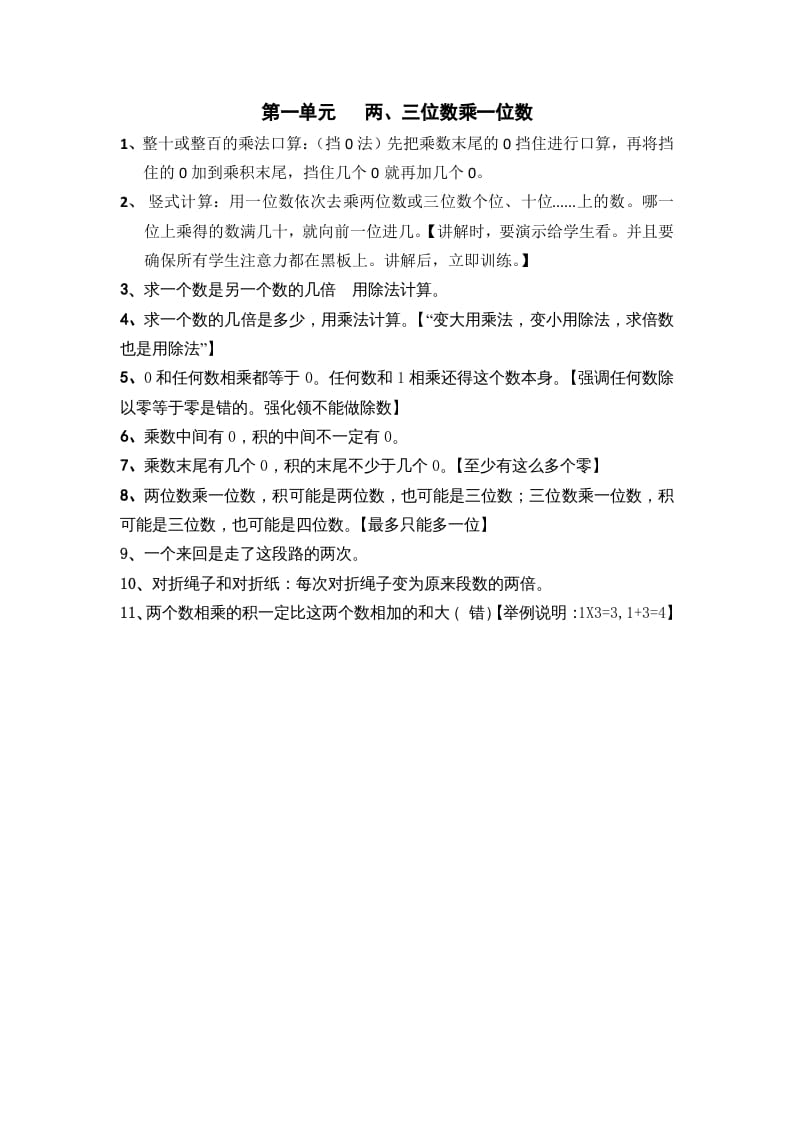 第一单元　两、三位数乘一位数

1、整十或整百的乘法口算：（挡 0 法）先把乘数末尾的 0 挡住进行口算，再将挡住的 0 加到乘积末尾，挡住几个 0 就再加几个 0。

2、 竖式计算：用一位数依次去乘两位数或三位数个位、十位......上的数。哪一位上乘得的数满几十，就向前一位进几。【讲解时，要演示给学生看。并且要确保所有学生注意力都在黑板上。讲解后，立即训练。】

3、求一个数是另一个数的几倍　用除法计算。

4、求一个数的几倍是多少，用乘法计算。【“变大用乘法，变小用除法，求倍数也是用除法”】

5、0 和任何数相乘都等于 0。任何数和 1 相乘还得这个数本身。【强调任何数除以零等于零是错的。强化领不能做除数】

6、乘数中间有 0，积的中间不一定有 0。

7、乘数末尾有几个 0，积的末尾不少于几个 0。【至少有这么多个零】

8、两位数乘一位数，积可能是两位数，也可能是三位数；三位数乘一位数，积可能是三位数，也可能是四位数。【最多只能多一位】

9、一个来回是走了这段路的两次。

10、对折绳子和对折纸：每次对折绳子变为原来段数的两倍。

11、两个数相乘的积一定比这两个数相加的和大（ 错）【举例说明：1X3=3, 1+3=4】